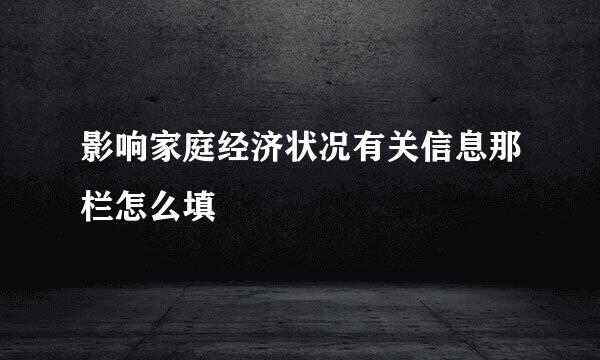 影响家庭经济状况有关信息那栏怎么填